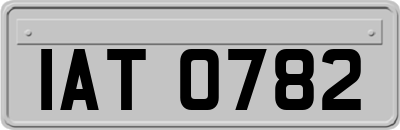 IAT 0782